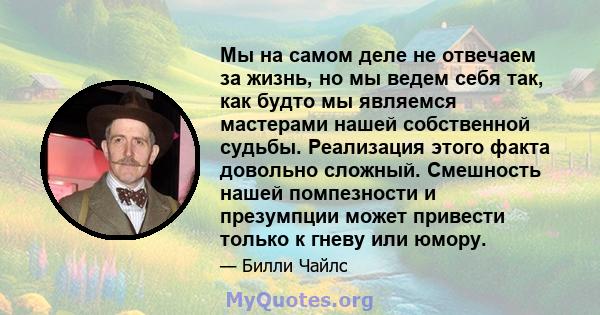 Мы на самом деле не отвечаем за жизнь, но мы ведем себя так, как будто мы являемся мастерами нашей собственной судьбы. Реализация этого факта довольно сложный. Смешность нашей помпезности и презумпции может привести только к гневу или юмору.

— Билли Чайлс

MyQuotes.org